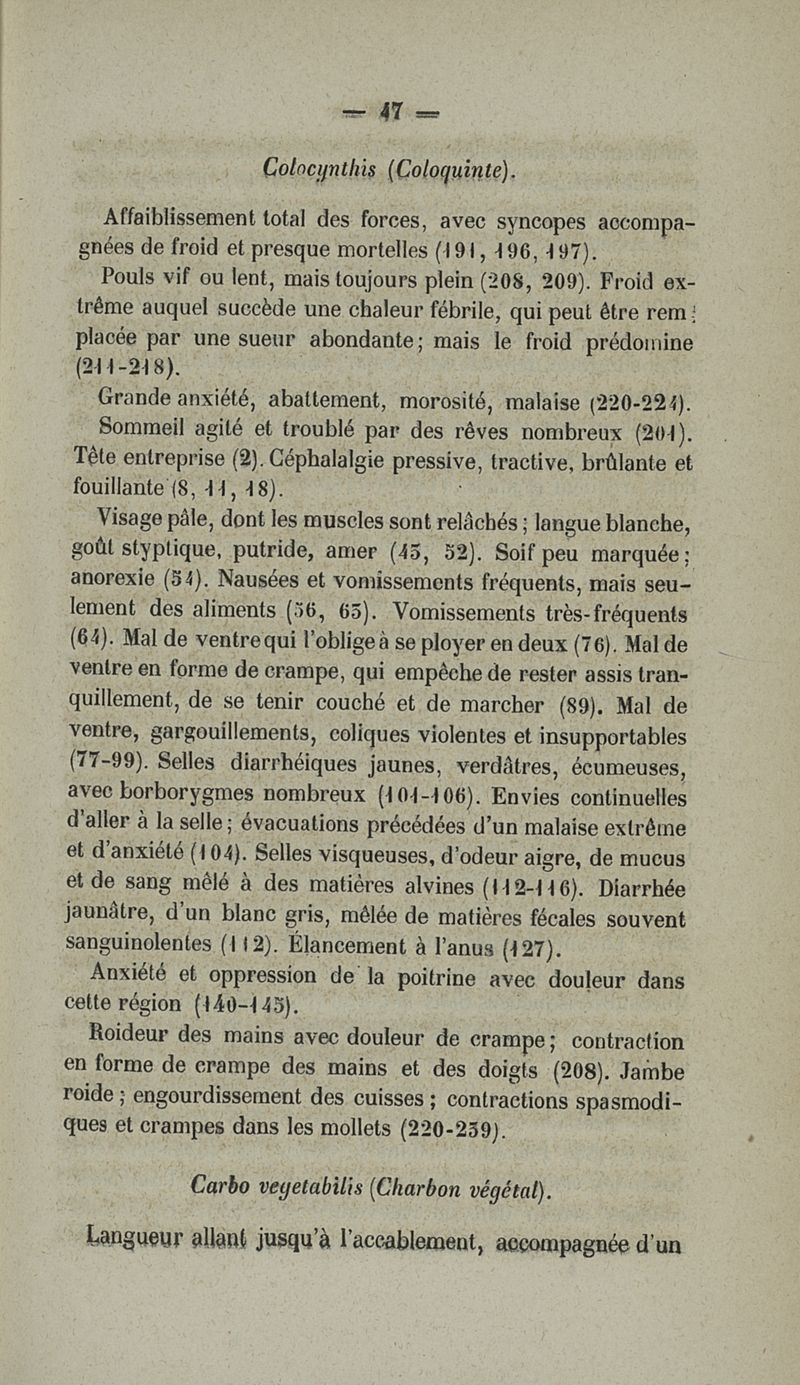 — 47 —

Colocynthis (Coloquinte).

Affaiblissement total des forces, avec syncopes accompagnées de froid et presque mortelles (191, 196, 197).

Pouls vif ou lent, mais toujours plein (208, 209). Froid extrême auquel succède une chaleur fébrile, qui peut être remplacée par une sueur abondante; mais le froid prédomine (211-218).

Grande anxiété, abattement, morosité, malaise (220-224).

Sommeil agité et troublé par des rêves nombreux (201). Tête entreprise (2). Céphalalgie pressive, tractive, brûlante et fouillante (8, 11, 18).

Visage pâle, dont les muscles sont relâchés; langue blanche, goût styptique, putride, amer (45, 52). Soif peu marquée; anorexie (54). Nausées et vomissements fréquents, mais seulement des aliments (56, 65). Vomissements très-fréquents (64). Mal de ventre qui l'oblige à se ployer en deux (76). Mal de ventre en forme de crampe, qui empêche de rester assis tranquillement, de se tenir couché et de marcher (89). Mal de ventre, gargouillements, coliques violentes et insupportables (77-99). Selles diarrhéiques jaunes, verdâtres, écumeuses, avec borborygmes nombreux (101-106). Envies continuelles d'aller à la selle; évacuations précédées d'un malaise extrême et d'anxiété (104). Selles visqueuses, d'odeur aigre, de mucus et de sang mêlé à des matières alvines (112-116). Diarrhée jaunâtre, d'un blanc gris, mêlée de matières fécales souvent sanguinolentes (112). Élancement à l'anus (127).

Anxiété et oppression de la poitrine avec douleur dans cette région (140-145).

Roideur des mains avec douleur de crampe; contraction en forme de crampe des mains et des doigts (208). Jambe roide; engourdissement des cuisses; contractions spasmodiques et crampes dans les mollets (220-239).

Carbo vegetabilis (Charbon végétal).

Langueur allant jusqu'à l'accablement, accompagnée d'un